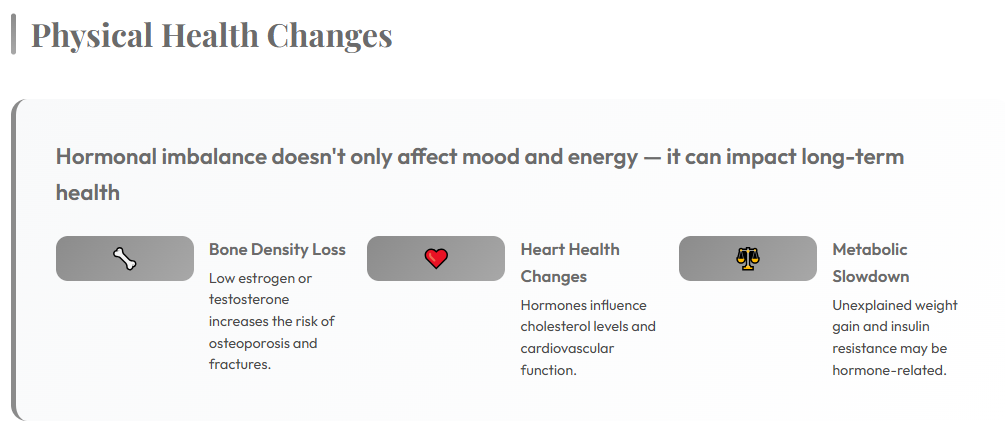 Physical Health Changes

Hormonal imbalance doesn't only affect mood and energy — it can impact long-term health

Bone Density Loss
Low estrogen or testosterone increases the risk of osteoporosis and fractures.

Heart Health Changes
Hormones influence cholesterol levels and cardiovascular function.

Metabolic Slowdown
Unexplained weight gain and insulin resistance may be hormone-related.